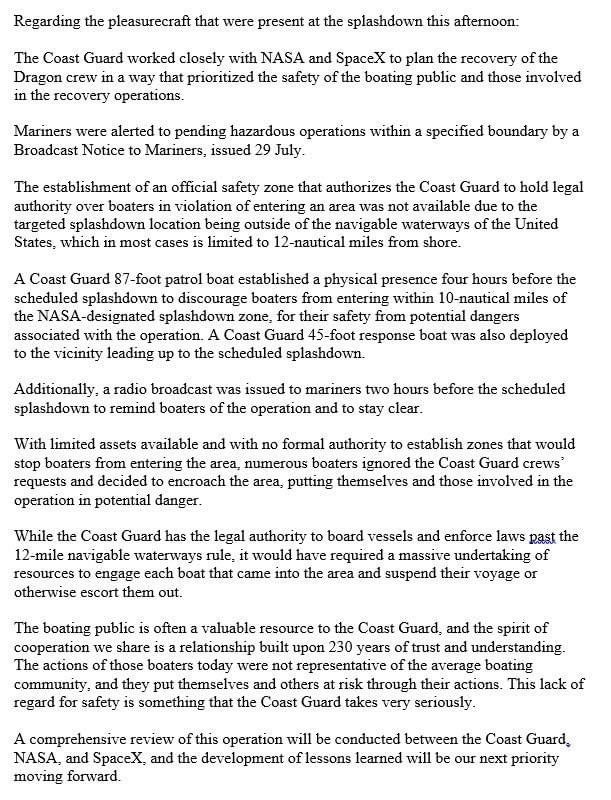 Regarding the pleasurecraft that were present at the splashdown this afternoon:

The Coast Guard worked closely with NASA and SpaceX to plan the recovery of the Dragon crew in a way that prioritized the safety of the boating public and those involved in the recovery operations.

Mariners were alerted to pending hazardous operations within a specified boundary by a Broadcast Notice to Mariners, issued 29 July.

The establishment of an official safety zone that authorizes the Coast Guard to hold legal authority over boaters in violation of entering an area was not available due to the targeted splashdown location being outside of the navigable waterways of the United States, which in most cases is limited to 12-nautical miles from shore.

A Coast Guard 87-foot patrol boat established a physical presence four hours before the scheduled splashdown to discourage boaters from entering within 10-nautical miles of the NASA-designated splashdown zone, for their safety from potential dangers associated with the operation. A Coast Guard 45-foot response boat was also deployed to the vicinity leading up to the scheduled splashdown.

Additionally, a radio broadcast was issued to mariners two hours before the scheduled splashdown to remind boaters of the operation and to stay clear.

With limited assets available and with no formal authority to establish zones that would stop boaters from entering the area, numerous boaters ignored the Coast Guard crews' requests and decided to encroach the area, putting themselves and those involved in the operation in potential danger.

While the Coast Guard has the legal authority to board vessels and enforce laws past the 12-mile navigable waterways rule, it would have required a massive undertaking of resources to engage each boat that came into the area and suspend their voyage or otherwise escort them out.

The boating public is often a valuable resource to the Coast Guard, and the spirit of cooperation we share is a relationship built upon 230 years of trust and understanding. The actions of those boaters today were not representative of the average boating community, and they put themselves and others at risk through their actions. This lack of regard for safety is something that the Coast Guard takes very seriously.

A comprehensive review of this operation will be conducted between the Coast Guard, NASA, and SpaceX, and the development of lessons learned will be our next priority moving forward.